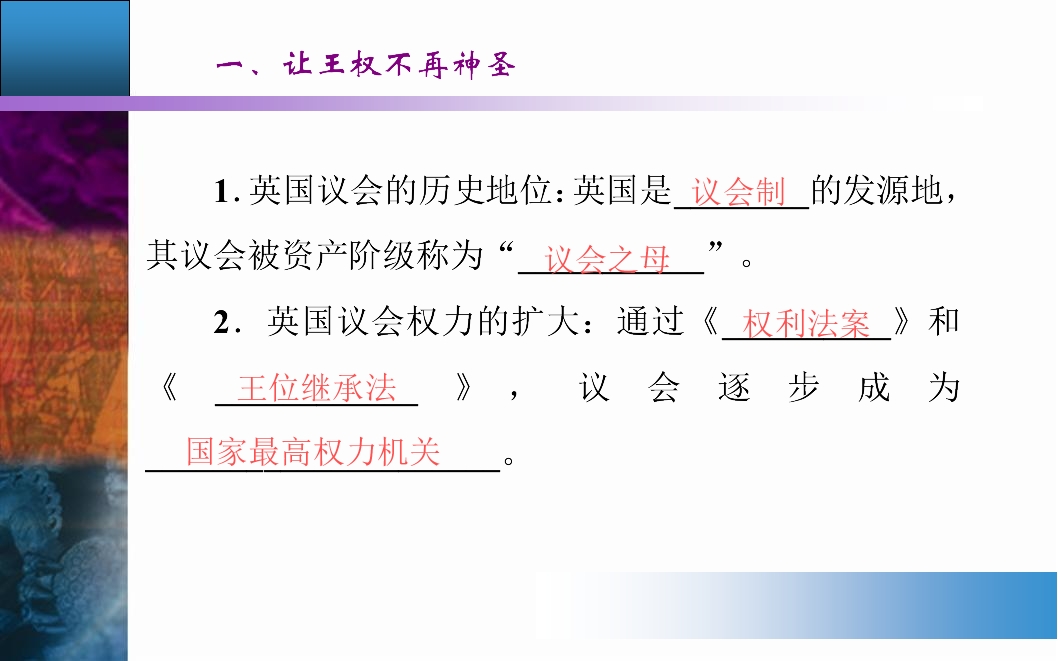 一、让王权不再神圣

1.英国议会的历史地位:英国是议会制的发源地,其议会被资产阶级称为“议会之母”。

2.英国议会权力的扩大:通过《权利法案》和《王位继承法》,议会逐步成为国家最高权力机关。